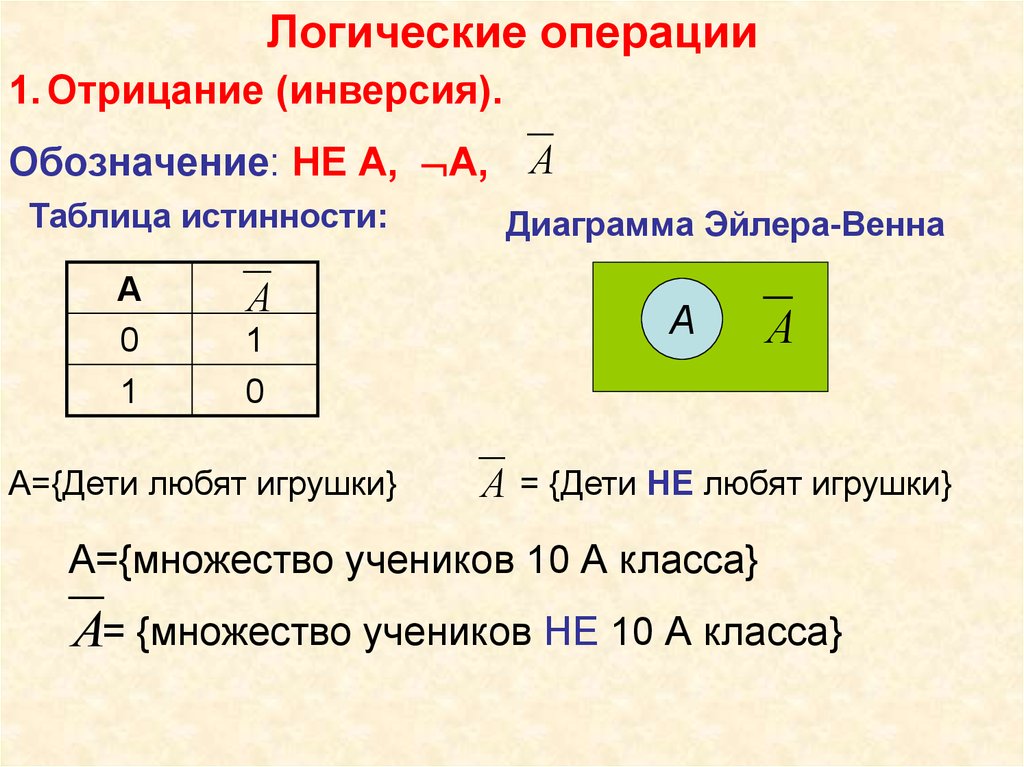 Логические операции

1. Отрицание (инверсия).

Обозначение: НЕ А, $\neg$А, $\overline{A}$

Таблица истинности:

| А | $\overline{A}$ |
|---|---|
| 0 | 1 |
| 1 | 0 |

Диаграмма Эйлера-Венна

А $\overline{A}$

А={Дети любят игрушки} $\overline{A}$ = {Дети НЕ любят игрушки}

А={множество учеников 10 А класса}

$\overline{A}$= {множество учеников НЕ 10 А класса}